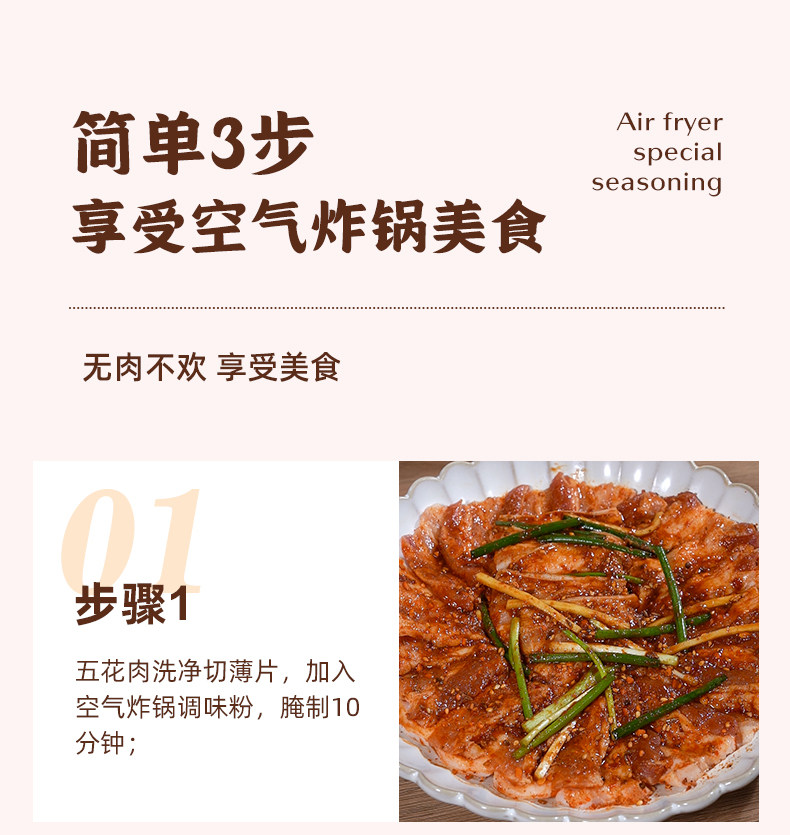 简单3步
享受空气炸锅美食

Air fryer
special
seasoning

无肉不欢 享受美食

01

步骤1

五花肉洗净切薄片，加入空气炸锅调味粉，腌制10分钟；